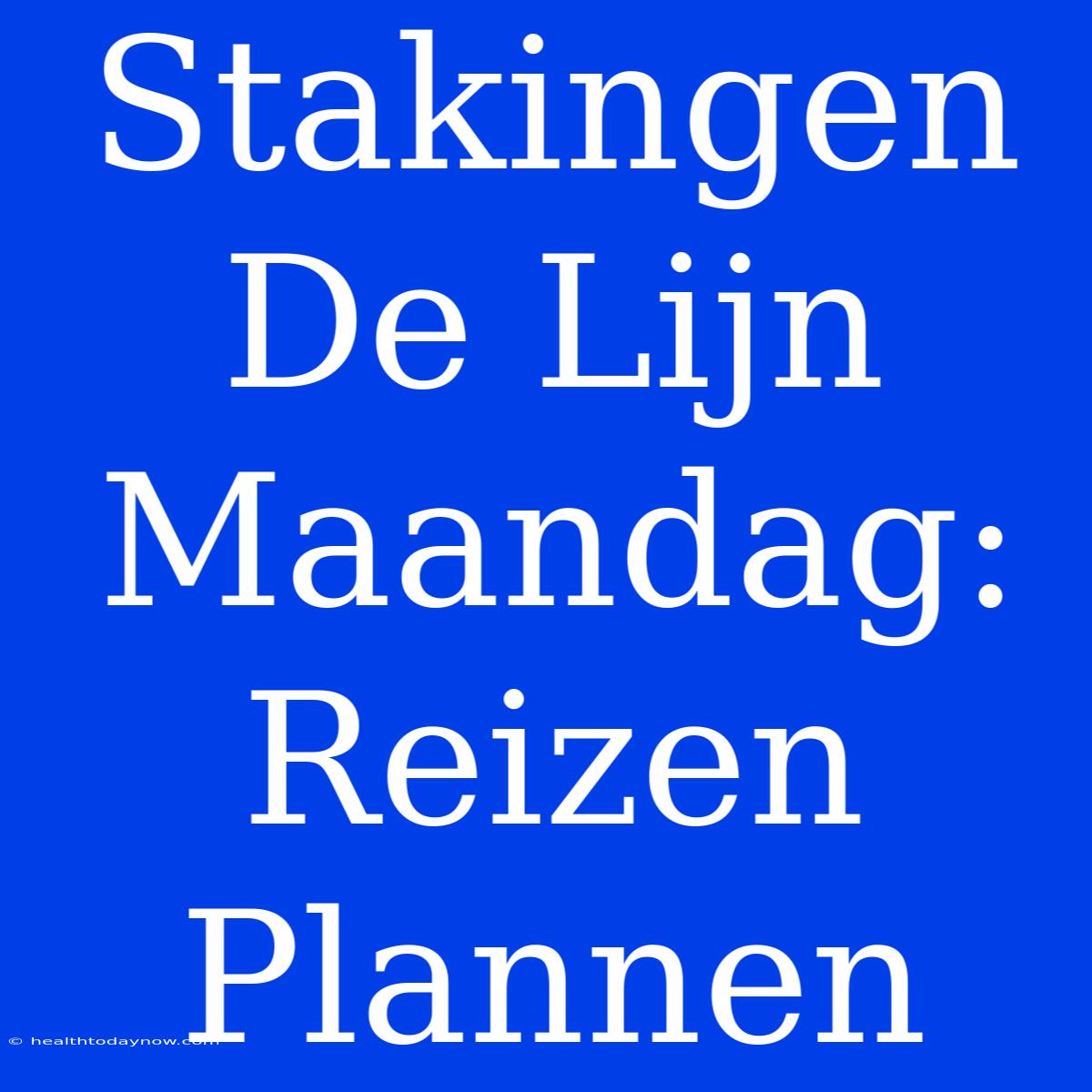 Stakingen De Lijn Maandag: Reizen Plannen

© healthtodaynow.com